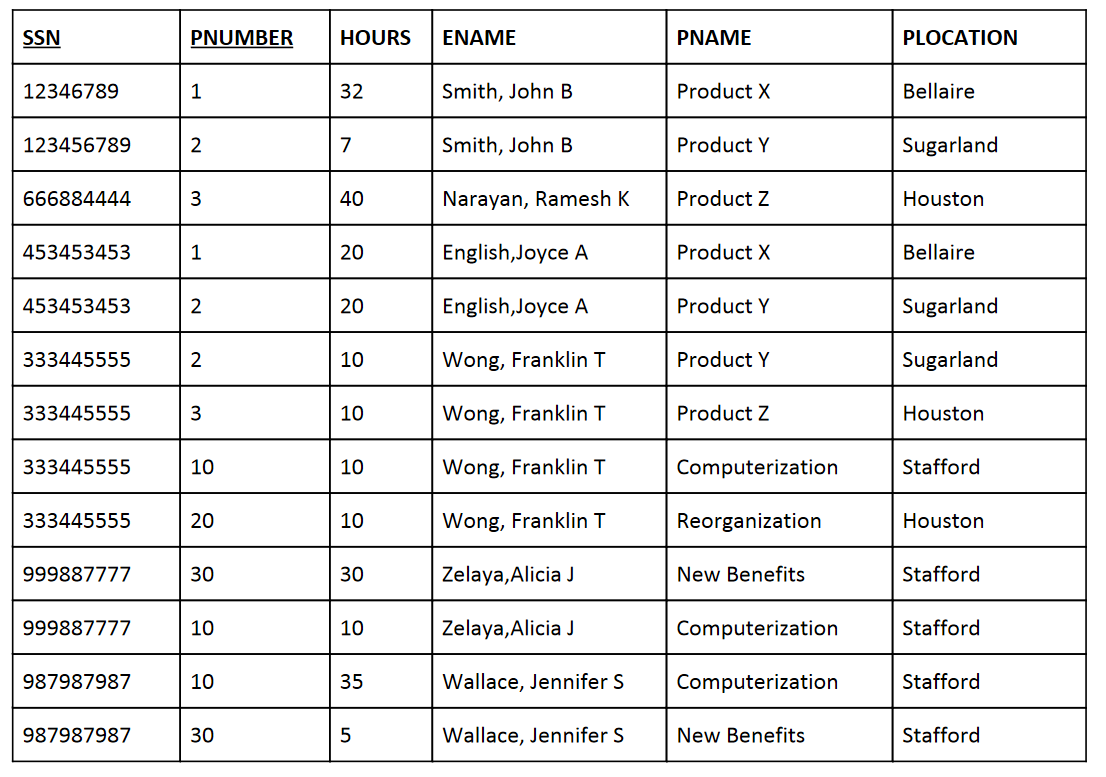 | SSN | PNUMBER | HOURS | ENAME | PNAME | PLOCATION |
|---|---|---|---|---|---|
| 12346789 | 1 | 32 | Smith, John B | Product X | Bellaire |
| 123456789 | 2 | 7 | Smith, John B | Product Y | Sugarland |
| 666884444 | 3 | 40 | Narayan, Ramesh K | Product Z | Houston |
| 453453453 | 1 | 20 | English,Joyce A | Product X | Bellaire |
| 453453453 | 2 | 20 | English,Joyce A | Product Y | Sugarland |
| 333445555 | 2 | 10 | Wong, Franklin T | Product Y | Sugarland |
| 333445555 | 3 | 10 | Wong, Franklin T | Product Z | Houston |
| 333445555 | 10 | 10 | Wong, Franklin T | Computerization | Stafford |
| 333445555 | 20 | 10 | Wong, Franklin T | Reorganization | Houston |
| 999887777 | 30 | 30 | Zelaya,Alicia J | New Benefits | Stafford |
| 999887777 | 10 | 10 | Zelaya,Alicia J | Computerization | Stafford |
| 987987987 | 10 | 35 | Wallace, Jennifer S | Computerization | Stafford |
| 987987987 | 30 | 5 | Wallace, Jennifer S | New Benefits | Stafford |